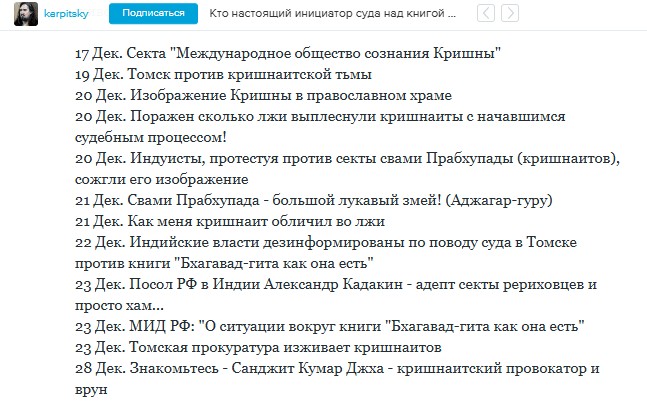 karpitsky Подписаться Кто настоящий инициатор суда над книгой ...

17 Дек. Секта "Международное общество сознания Кришны"
19 Дек. Томск против кришнаитской тьмы
20 Дек. Изображение Кришны в православном храме
20 Дек. Поражен сколько лжи выплеснули кришнаиты с начавшимся судебным процессом!
20 Дек. Индуисты, протестуя против секты свами Прабхупады (кришнаитов), сожгли его изображение
21 Дек. Свами Прабхупада - большой лукавый змей! (Аджагар-гуру)
21 Дек. Как меня кришнаит обличил во лжи
22 Дек. Индийские власти дезинформированы по поводу суда в Томске против книги "Бхагавад-гита как она есть"
23 Дек. Посол РФ в Индии Александр Кадакин - адепт секты рериховцев и просто хам...
23 Дек. МИД РФ: "О ситуации вокруг книги "Бхагавад-гита как она есть"
23 Дек. Томская прокуратура изживает кришнаитов
28 Дек. Знакомьтесь - Санджит Кумар Джха - кришнаитский провокатор и врун